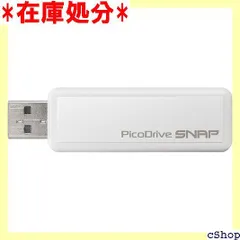 *在庫処分*

PicoDrive SNAP

cShop